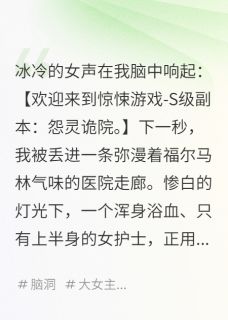 冰冷的女声在我脑中响起：【欢迎来到惊悚游戏-S级副本：怨灵诡院。】下一秒，我被丢进一条弥漫着福尔马林气味的医院走廊。惨白的灯光下，一个浑身浴血、只有上半身的女护士，正用...

# 脑洞 # 大女主...